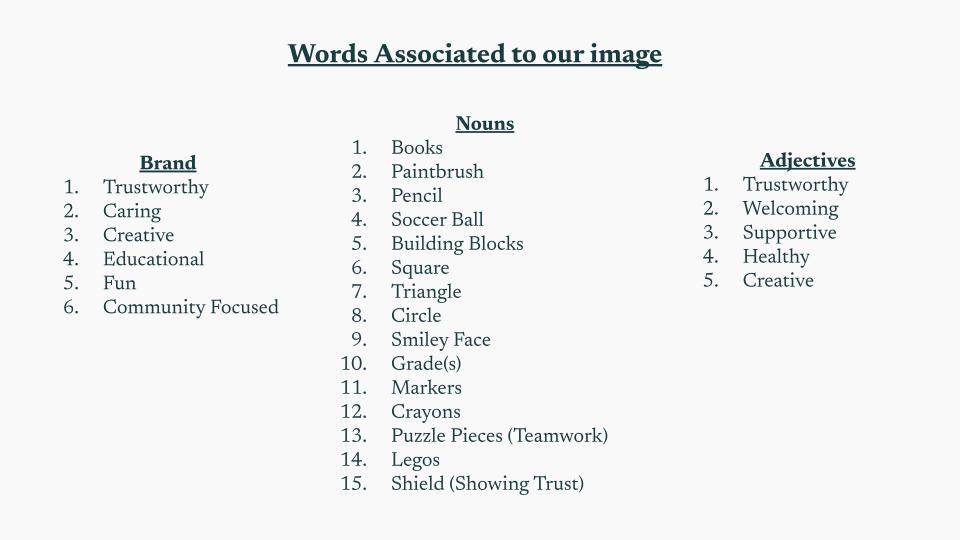 Words Associated to our image

Brand
1. Trustworthy
2. Caring
3. Creative
4. Educational
5. Fun
6. Community Focused

Nouns
1. Books
2. Paintbrush
3. Pencil
4. Soccer Ball
5. Building Blocks
6. Square
7. Triangle
8. Circle
9. Smiley Face
10. Grade(s)
11. Markers
12. Crayons
13. Puzzle Pieces (Teamwork)
14. Legos
15. Shield (Showing Trust)

Adjectives
1. Trustworthy
2. Welcoming
3. Supportive
4. Healthy
5. Creative